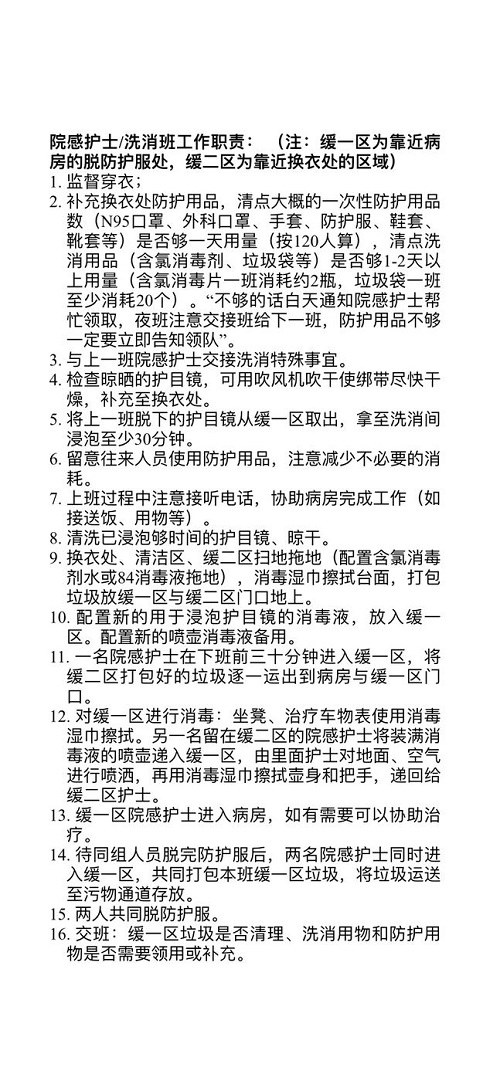 院感护士/洗消班工作职责：（注：缓一区为靠近病房的脱防护服处，缓二区为靠近换衣处的区域）

1.监督穿衣；

2.补充换衣处防护用品，清点大概的一次性防护用品数（N95口罩、外科口罩、手套、防护服、鞋套、靴套等）是否够一天用量（按120人算），清点洗消用品（含氯消毒剂、垃圾袋等）是否够1-2天以上用量（含氯消毒片一班消耗约2瓶，垃圾袋一班至少消耗20个）。“不够的话白天通知院感护士帮忙领取，夜班注意交接班给下一班，防护用品不够一定要立即告知领队”。

3.与上一班院感护士交接洗消特殊事宜。

4.检查晾晒的护目镜，可用吹风机吹干使绑带尽快干燥，补充至换衣处。

5.将上一班脱下的护目镜从缓一区取出，拿至洗消间浸泡至少30分钟。

6.留意往来人员使用防护用品，注意减少不必要的消耗。

7.上班过程中注意接听电话，协助病房完成工作（如接送饭、用物等）。

8.清洗已浸泡够时间的护目镜、晾干。

9.换衣处、清洁区、缓二区扫地拖地（配置含氯消毒剂水或84消毒液拖地），消毒湿巾擦拭台面，打包垃圾放缓一区与缓二区门口地上。

10.配置新的用于浸泡护目镜的消毒液，放入缓一区。配置新的喷壶消毒液备用。

11.一名院感护士在下班前三十分钟进入缓一区，将缓二区打包好的垃圾逐一运出到病房与缓一区门口。

12.对缓一区进行消毒：坐凳、治疗车物表使用消毒湿巾擦拭。另一名留在缓二区的院感护士将装满消毒液的喷壶递入缓一区，由里面护士对地面、空气进行喷洒，再用消毒湿巾擦拭壶身和把手，递回给缓二区护士。

13.缓一区院感护士进入病房，如有需要可以协助治疗。

14.待同组人员脱完防护服后，两名院感护士同时进入缓一区，共同打包本班缓一区垃圾，将垃圾运送至污物通道存放。

15.两人共同脱防护服。

16.交班：缓一区垃圾是否清理、洗消用物和防护用物是否需要领用或补充。